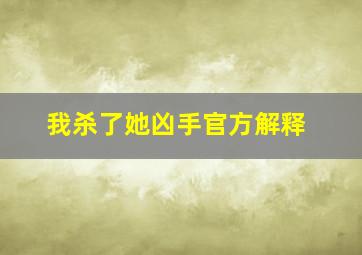 我杀了她凶手官方解释